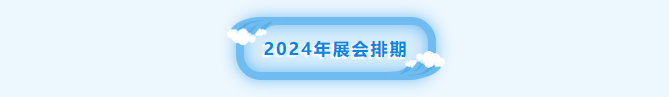 2024年展会排期